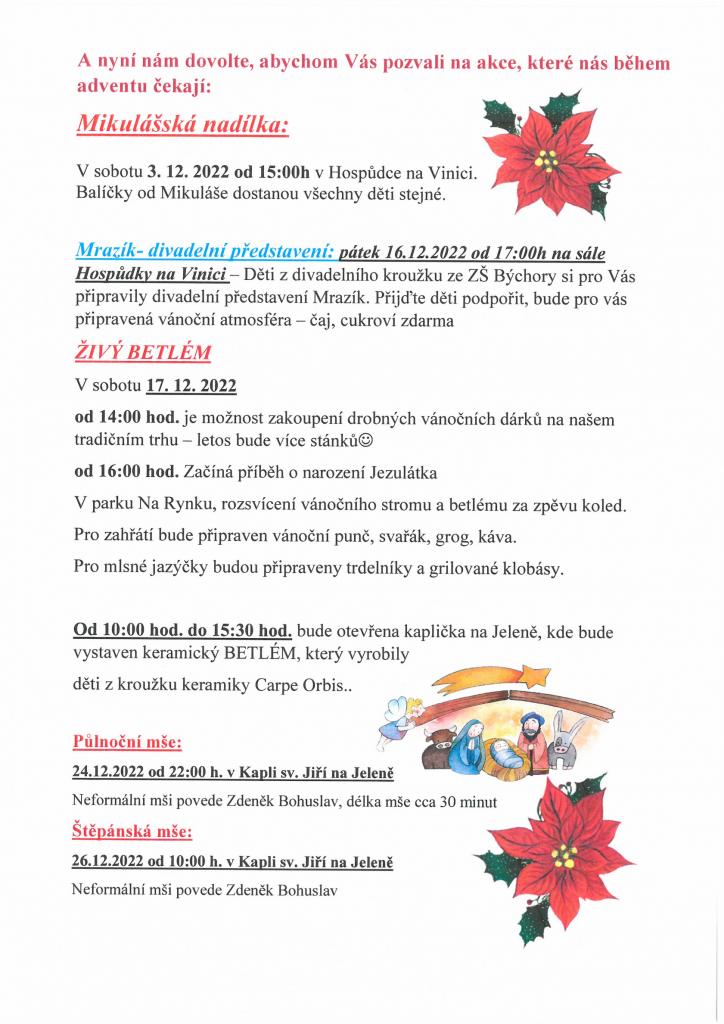 A nyní nám dovolte, abychom Vás pozvali na akce, které nás během adventu čekají:

Mikulášská nadílka:

V sobotu 3. 12. 2022 od 15:00h v Hospůdce na Vinici. Balíčky od Mikuláše dostanou všechny děti stejné.

Mrazík- divadelní představení: pátek 16.12.2022 od 17:00h na sále Hospůdky na Vinici – Děti z divadelního kroužku ze ZŠ Býchory si pro Vás připravily divadelní představení Mrazík. Přijďte děti podpořit, bude pro vás připravená vánoční atmosféra – čaj, cukroví zdarma

ŽIVÝ BETLÉM

V sobotu 17. 12. 2022

od 14:00 hod. je možnost zakoupení drobných vánočních dárků na našem tradičním trhu – letos bude více stánků☺

od 16:00 hod. Začíná příběh o narození Jezulátka

V parku Na Rynku, rozsvícení vánočního stromu a betlému za zpěvu koled.

Pro zahřátí bude připraven vánoční punč, svařák, grog, káva.

Pro mlsné jazýčky budou připraveny trdelníky a grilované klobásy.

Od 10:00 hod. do 15:30 hod. bude otevřena kaplička na Jeleně, kde bude vystaven keramický BETLÉM, který vyrobily děti z kroužku keramiky Carpe Orbis..

Půlnoční mše:

24.12.2022 od 22:00 h. v Kapli sv. Jiří na Jeleně

Neformální mši povede Zdeněk Bohuslav, délka mše cca 30 minut

Štěpánská mše:

26.12.2022 od 10:00 h. v Kapli sv. Jiří na Jeleně

Neformální mši povede Zdeněk Bohuslav